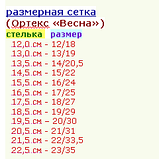 размерная сетка
(Ортекс «Весна»)
стелька размер
12,0.см - 12/18
13,0.см - 13/19
13,5.см - 14/20,5
14,5.см - 15/22
15,5.см - 16/24
16,5.см - 17/25
17,5.см - 18/27
18,5.см - 19/29
19,5.см – 20/30
20,5.см - 21/31
21,5.см - 22/33,5
22,5.см - 23/35